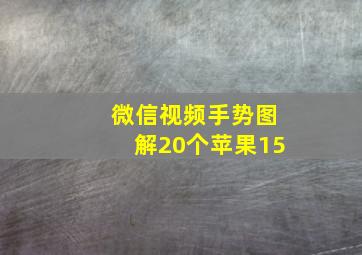 微信视频手势图解20个苹果15